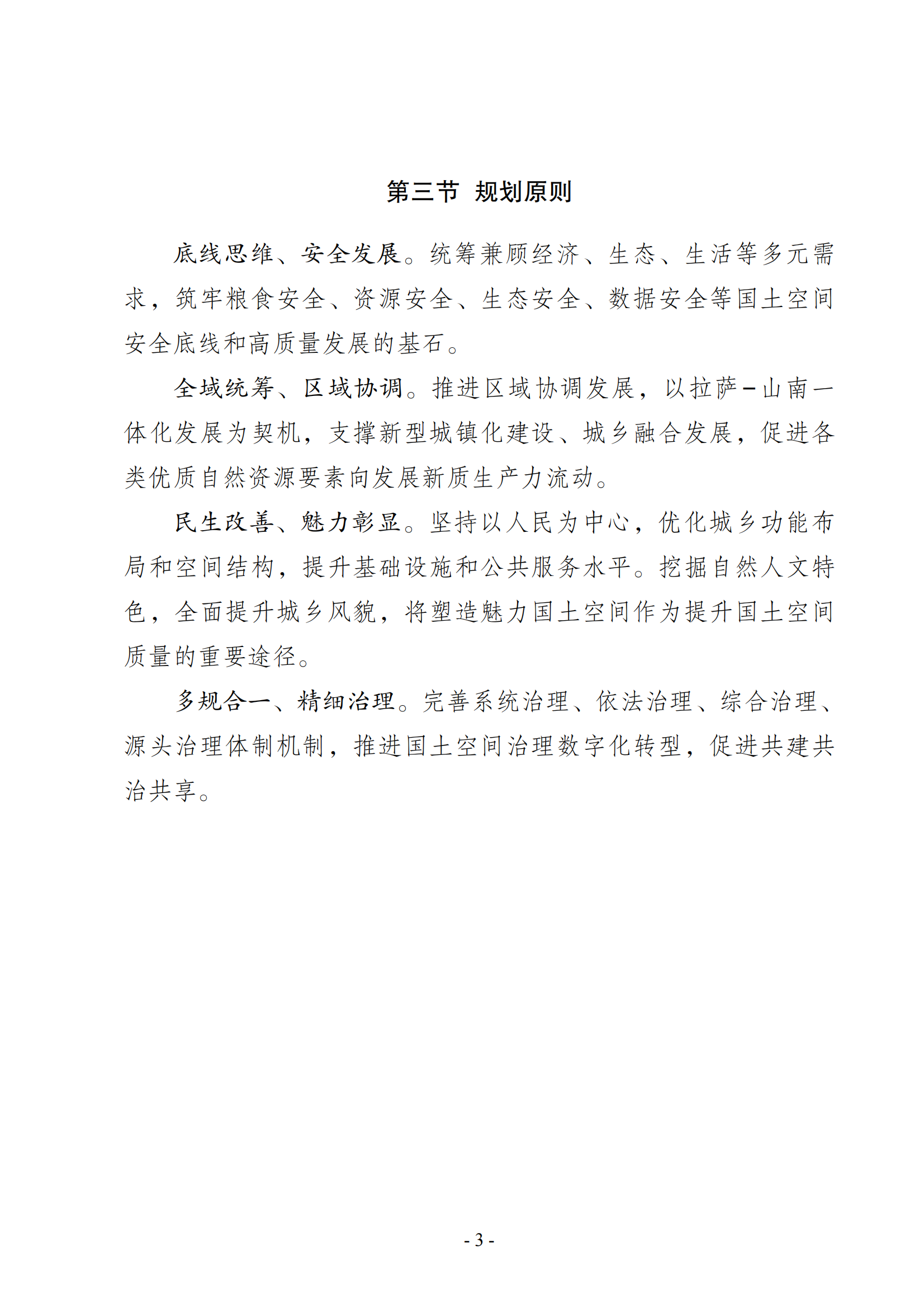 第三节 规划原则

底线思维、安全发展。统筹兼顾经济、生态、生活等多元需求，筑牢粮食安全、资源安全、生态安全、数据安全等国土空间安全底线和高质量发展的基石。

全域统筹、区域协调。推进区域协调发展，以拉萨-山南一体化发展为契机，支撑新型城镇化建设、城乡融合发展，促进各类优质自然资源要素向发展新质生产力流动。

民生改善、魅力彰显。坚持以人民为中心，优化城乡功能布局和空间结构，提升基础设施和公共服务水平。挖掘自然人文特色，全面提升城乡风貌，将塑造魅力国土空间作为提升国土空间质量的重要途径。

多规合一、精细治理。完善系统治理、依法治理、综合治理、源头治理体制机制，推进国土空间治理数字化转型，促进共建共治共享。

- 3 -